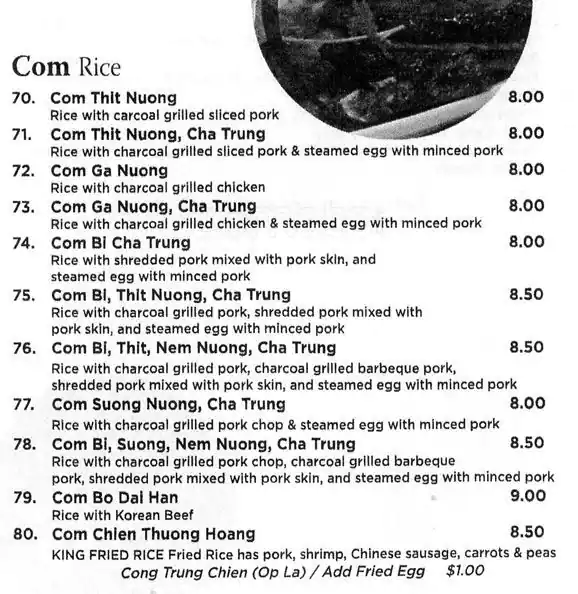 Com Rice

70. Com Thit Nuong 8.00
Rice with carcoal grilled sliced pork

71. Com Thit Nuong, Cha Trung 8.00
Rice with charcoal grilled sliced pork & steamed egg with minced pork

72. Com Ga Nuong 8.00
Rice with charcoal grilled chicken

73. Com Ga Nuong, Cha Trung 8.00
Rice with charcoal grilled chicken & steamed egg with minced pork

74. Com Bi Cha Trung 8.00
Rice with shredded pork mixed with pork skin, and steamed egg with minced pork

75. Com Bi, Thit Nuong, Cha Trung 8.50
Rice with charcoal grilled pork, shredded pork mixed with pork skin, and steamed egg with minced pork

76. Com Bi, Thit, Nem Nuong, Cha Trung 8.50
Rice with charcoal grilled pork, charcoal grilled barbeque pork, shredded pork mixed with pork skin, and steamed egg with minced pork

77. Com Suong Nuong, Cha Trung 8.00
Rice with charcoal grilled pork chop & steamed egg with minced pork

78. Com Bi, Suong, Nem Nuong, Cha Trung 8.50
Rice with charcoal grilled pork chop, charcoal grilled barbeque pork, shredded pork mixed with pork skin, and steamed egg with minced pork

79. Com Bo Dai Han 9.00
Rice with Korean Beef

80. Com Chien Thuong Hoang 8.50
KING FRIED RICE Fried Rice has pork, shrimp, Chinese sausage, carrots & peas

Cong Trung Chien (Op La) / Add Fried Egg $1.00